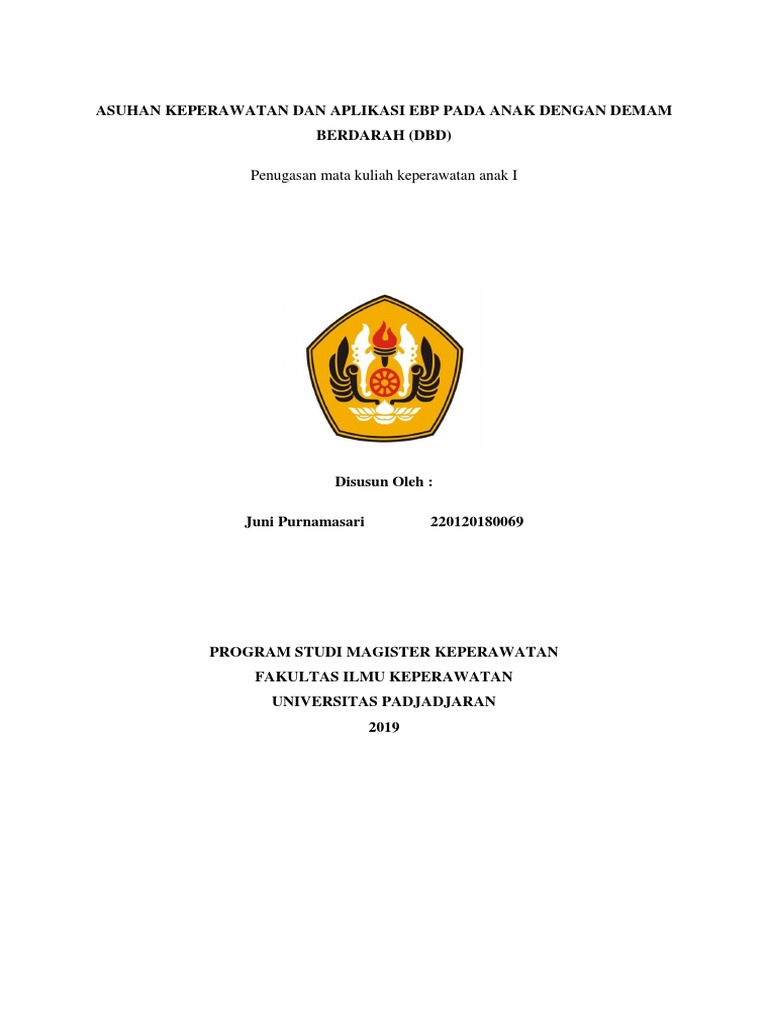 ASUHAN KEPERAWATAN DAN APLIKASI EBP PADA ANAK DENGAN DEMAM BERDARAH (DBD)

Penugasan mata kuliah keperawatan anak I

Disusun Oleh :

Juni Purnamasari 220120180069

PROGRAM STUDI MAGISTER KEPERAWATAN
FAKULTAS ILMU KEPERAWATAN
UNIVERSITAS PADJADJARAN
2019